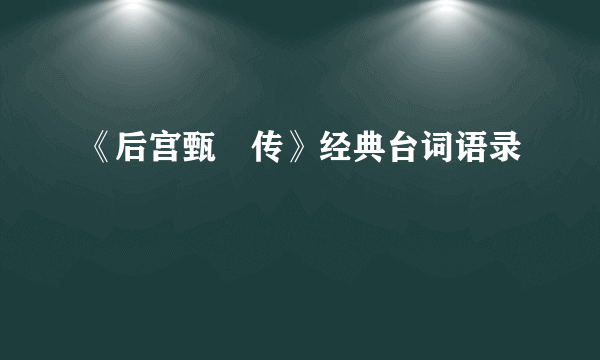 《后宫甄　传》经典台词语录